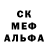 СК
МЕФ
АЛЬФА